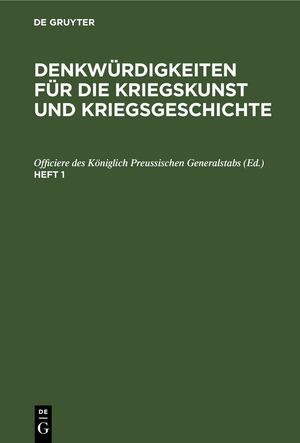 DE GRUYTER

DENKWÜRDIGKEITEN FÜR DIE KRIEGSKUNST UND KRIEGSGESCHICHTE

Officiere des Königlich Preussischen Generalstabs (Ed.)
HEFT 1

DE
G